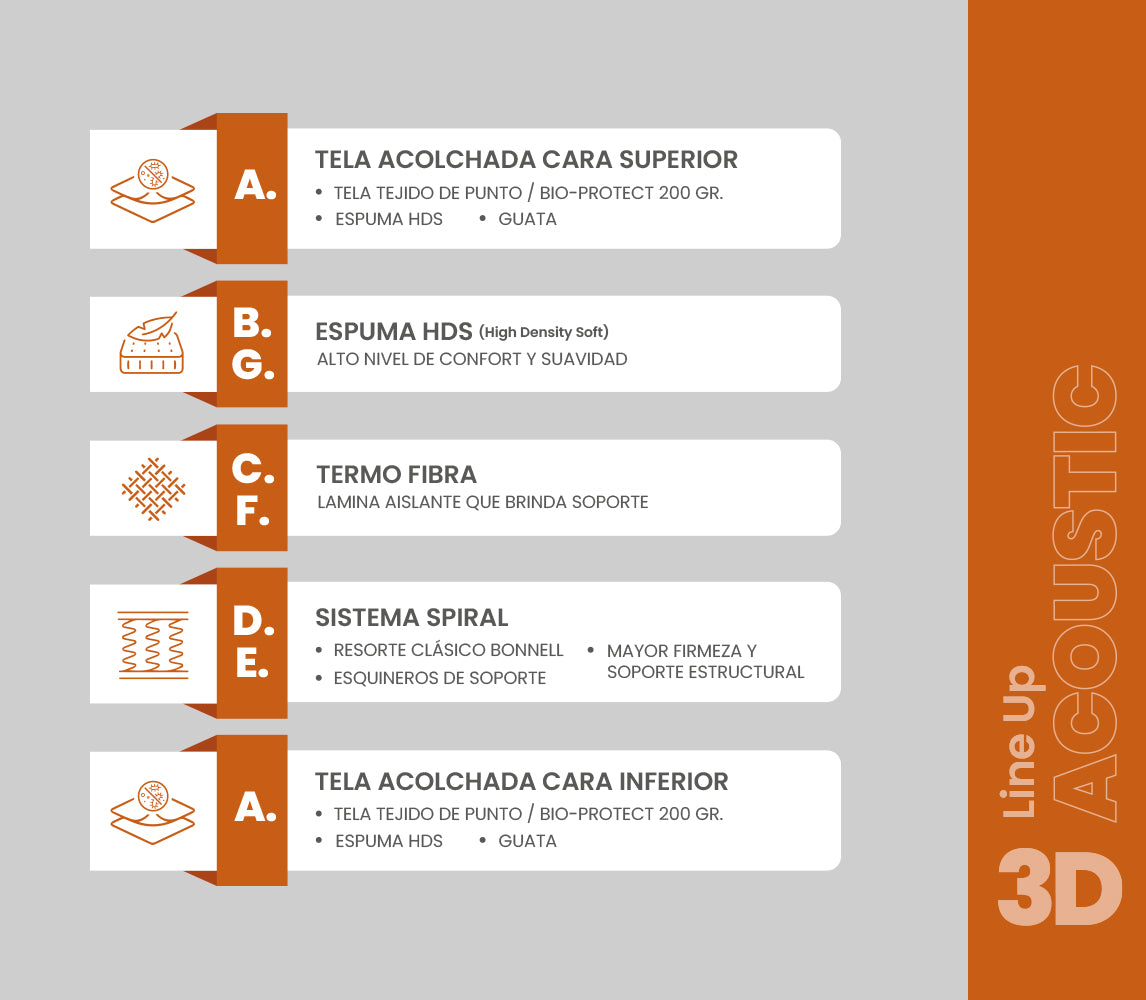 A.

TELA ACOLCHADA CARA SUPERIOR

• TELA TEJIDO DE PUNTO / BIO-PROTECT 200 GR.
• ESPUMA HDS • GUATA

B.
G.

ESPUMA HDS (High Density Soft)

ALTO NIVEL DE CONFORT Y SUAVIDAD

C.
F.

TERMO FIBRA

LAMINA AISLANTE QUE BRINDA SOPORTE

D.
E.

SISTEMA SPIRAL

• RESORTE CLÁSICO BONNELL
• ESQUINEROS DE SOPORTE
• MAYOR FIRMEZA Y SOPORTE ESTRUCTURAL

A.

TELA ACOLCHADA CARA INFERIOR

• TELA TEJIDO DE PUNTO / BIO-PROTECT 200 GR.
• ESPUMA HDS • GUATA

3D Line Up ACOUSTIC